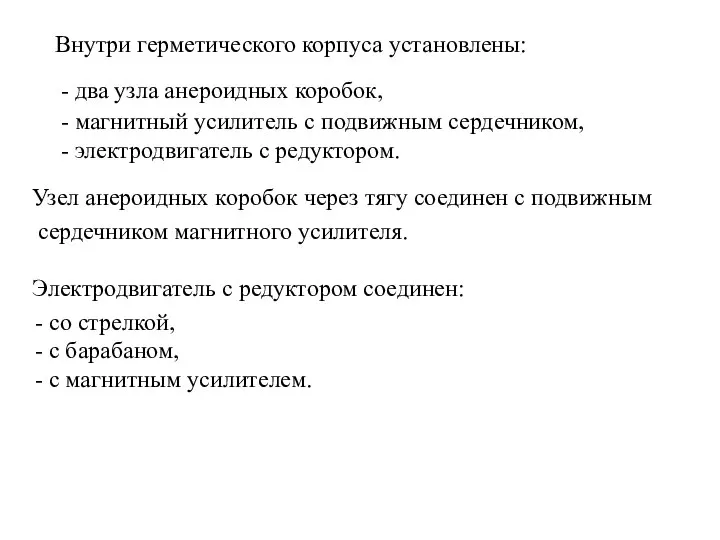 Внутри герметического корпуса установлены:

- два узла анероидных коробок,
- магнитный усилитель с подвижным сердечником,
- электродвигатель с редуктором.

Узел анероидных коробок через тягу соединен с подвижным сердечником магнитного усилителя.

Электродвигатель с редуктором соединен:
- со стрелкой,
- с барабаном,
- с магнитным усилителем.